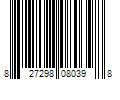 8 27298 08039 8